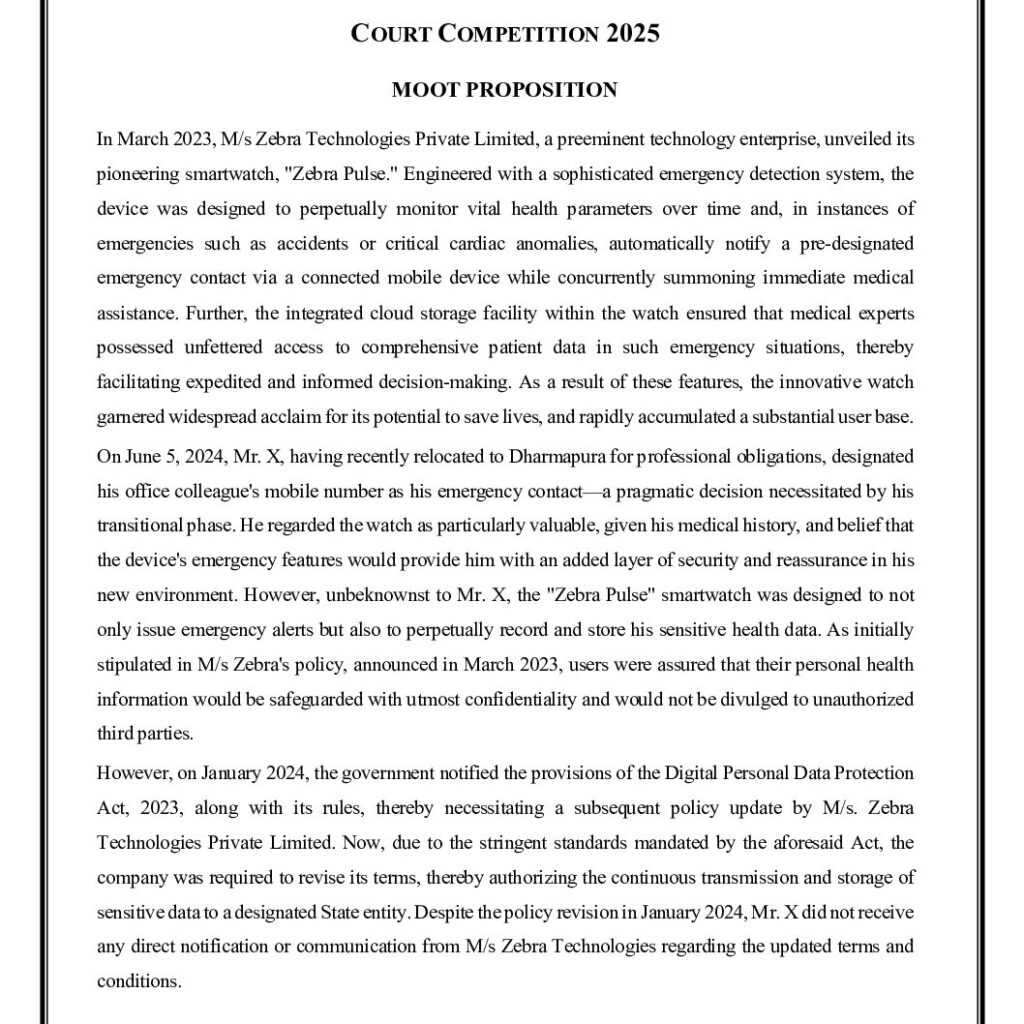 COURT COMPETITION 2025

MOOT PROPOSITION

In March 2023, M/s Zebra Technologies Private Limited, a preeminent technology enterprise, unveiled its pioneering smartwatch, "Zebra Pulse." Engineered with a sophisticated emergency detection system, the device was designed to perpetually monitor vital health parameters over time and, in instances of emergencies such as accidents or critical cardiac anomalies, automatically notify a pre-designated emergency contact via a connected mobile device while concurrently summoning immediate medical assistance. Further, the integrated cloud storage facility within the watch ensured that medical experts possessed unfettered access to comprehensive patient data in such emergency situations, thereby facilitating expedited and informed decision-making. As a result of these features, the innovative watch garnered widespread acclaim for its potential to save lives, and rapidly accumulated a substantial user base.

On June 5, 2024, Mr. X, having recently relocated to Dharmapura for professional obligations, designated his office colleague's mobile number as his emergency contact—a pragmatic decision necessitated by his transitional phase. He regarded the watch as particularly valuable, given his medical history, and belief that the device's emergency features would provide him with an added layer of security and reassurance in his new environment. However, unbeknownst to Mr. X, the "Zebra Pulse" smartwatch was designed to not only issue emergency alerts but also to perpetually record and store his sensitive health data. As initially stipulated in M/s Zebra's policy, announced in March 2023, users were assured that their personal health information would be safeguarded with utmost confidentiality and would not be divulged to unauthorized third parties.

However, on January 2024, the government notified the provisions of the Digital Personal Data Protection Act, 2023, along with its rules, thereby necessitating a subsequent policy update by M/s. Zebra Technologies Private Limited. Now, due to the stringent standards mandated by the aforesaid Act, the company was required to revise its terms, thereby authorizing the continuous transmission and storage of sensitive data to a designated State entity. Despite the policy revision in January 2024, Mr. X did not receive any direct notification or communication from M/s Zebra Technologies regarding the updated terms and conditions.